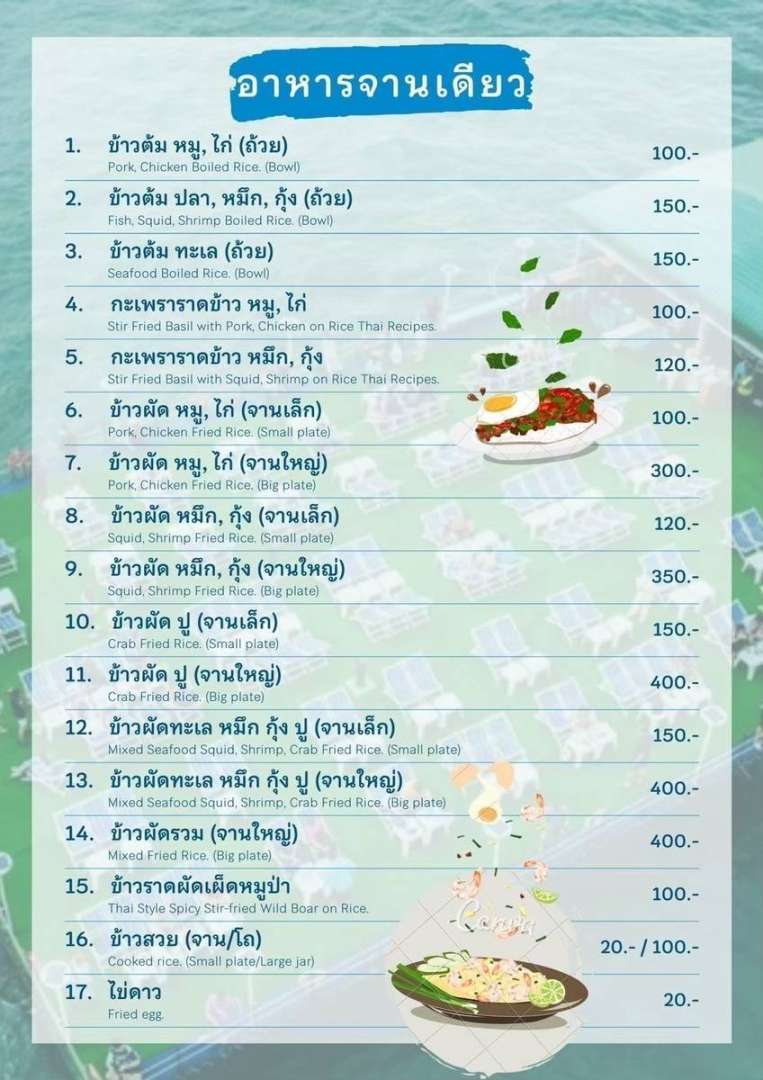 อาหารจานเดียว

1. ข้าวต้ม หมู, ไก่ (ถ้วย)
Pork, Chicken Boiled Rice. (Bowl)
100.-

2. ข้าวต้ม ปลา, หมึก, กุ้ง (ถ้วย)
Fish, Squid, Shrimp Boiled Rice. (Bowl)
150.-

3. ข้าวต้ม ทะเล (ถ้วย)
Seafood Boiled Rice. (Bowl)
150.-

4. กะเพราราดข้าว หมู, ไก่
Stir Fried Basil with Pork, Chicken on Rice Thai Recipes.
100.-

5. กะเพราราดข้าว หมึก, กุ้ง
Stir Fried Basil with Squid, Shrimp on Rice Thai Recipes.
120.-

6. ข้าวผัด หมู, ไก่ (จานเล็ก)
Pork, Chicken Fried Rice. (Small plate)
100.-

7. ข้าวผัด หมู, ไก่ (จานใหญ่)
Pork, Chicken Fried Rice. (Big plate)
300.-

8. ข้าวผัด หมึก, กุ้ง (จานเล็ก)
Squid, Shrimp Fried Rice. (Small plate)
120.-

9. ข้าวผัด หมึก, กุ้ง (จานใหญ่)
Squid, Shrimp Fried Rice. (Big plate)
350.-

10. ข้าวผัด ปู (จานเล็ก)
Crab Fried Rice. (Small plate)
150.-

11. ข้าวผัด ปู (จานใหญ่)
Crab Fried Rice. (Big plate)
400.-

12. ข้าวผัดทะเล หมึก กุ้ง ปู (จานเล็ก)
Mixed Seafood Squid, Shrimp, Crab Fried Rice. (Small plate)
150.-

13. ข้าวผัดทะเล หมึก กุ้ง ปู (จานใหญ่)
Mixed Seafood Squid, Shrimp, Crab Fried Rice. (Big plate)
400.-

14. ข้าวผัดรวม (จานใหญ่)
Mixed Fried Rice. (Big plate)
400.-

15. ข้าวราดผัดเผ็ดหมูป่า
Thai Style Spicy Stir-fried Wild Boar on Rice.
100.-

16. ข้าวสวย (จาน/โถ)
Cooked rice. (Small plate/Large jar)
20.- / 100.-

17. ไข่ดาว
Fried egg.
20.-